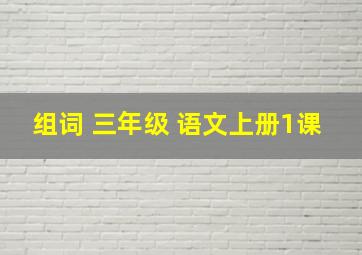 组词 三年级 语文上册1课